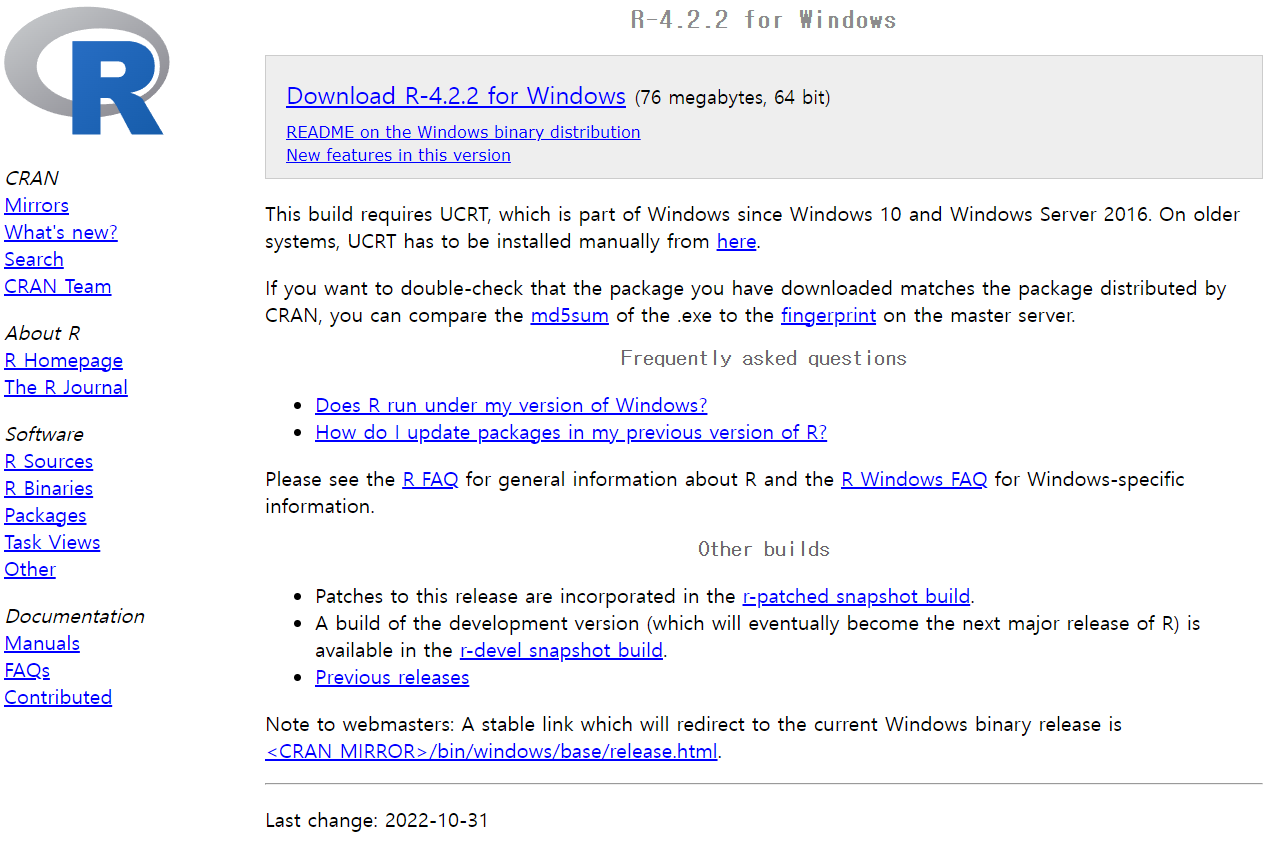 R

CRAN
Mirrors
What's new?
Search
CRAN Team

About R
R Homepage
The R Journal

Software
R Sources
R Binaries
Packages
Task Views
Other

Documentation
Manuals
FAQs
Contributed

R-4.2.2 for Windows

Download R-4.2.2 for Windows (76 megabytes, 64 bit)
README on the Windows binary distribution
New features in this version

This build requires UCRT, which is part of Windows since Windows 10 and Windows Server 2016. On older systems, UCRT has to be installed manually from here.

If you want to double-check that the package you have downloaded matches the package distributed by CRAN, you can compare the md5sum of the .exe to the fingerprint on the master server.

Frequently asked questions

- Does R run under my version of Windows?
- How do I update packages in my previous version of R?

Please see the R FAQ for general information about R and the R Windows FAQ for Windows-specific information.

Other builds

- Patches to this release are incorporated in the r-patched snapshot build.
- A build of the development version (which will eventually become the next major release of R) is available in the r-devel snapshot build.
- Previous releases

Note to webmasters: A stable link which will redirect to the current Windows binary release is <CRAN MIRROR>/bin/windows/base/release.html.

Last change: 2022-10-31